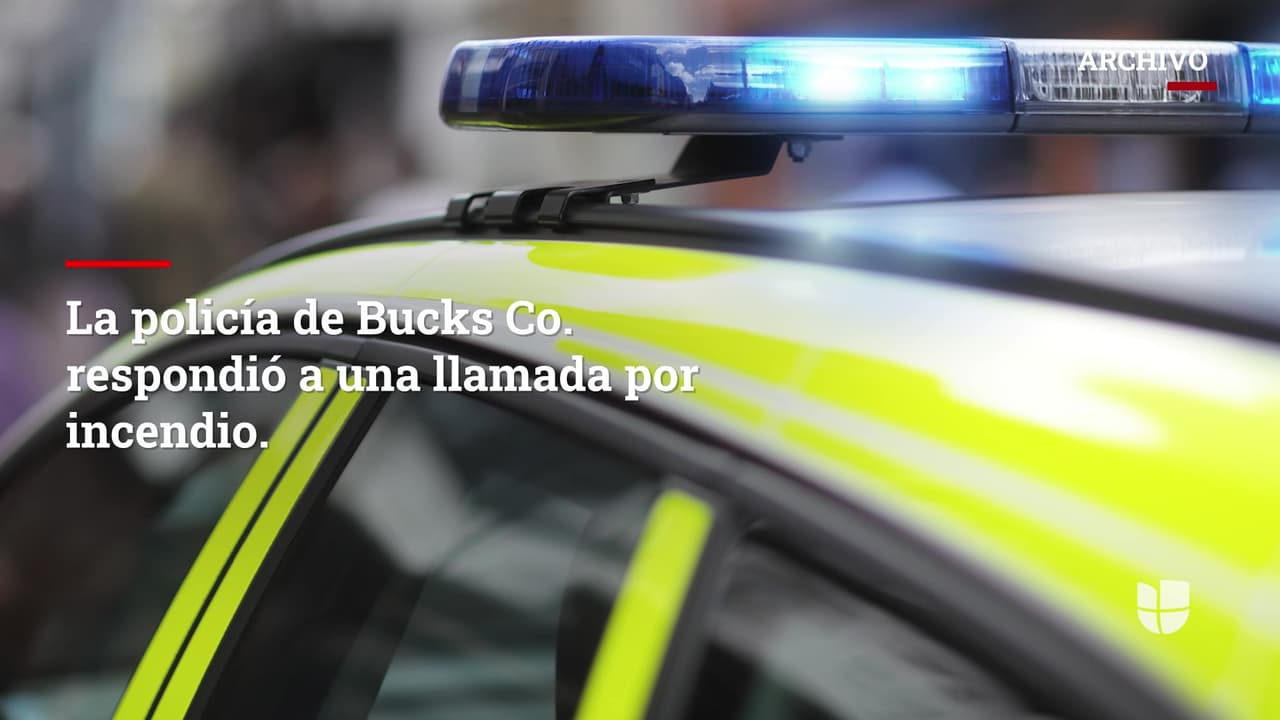 ARCHIVO

La policía de Bucks Co. respondió a una llamada por incendio.